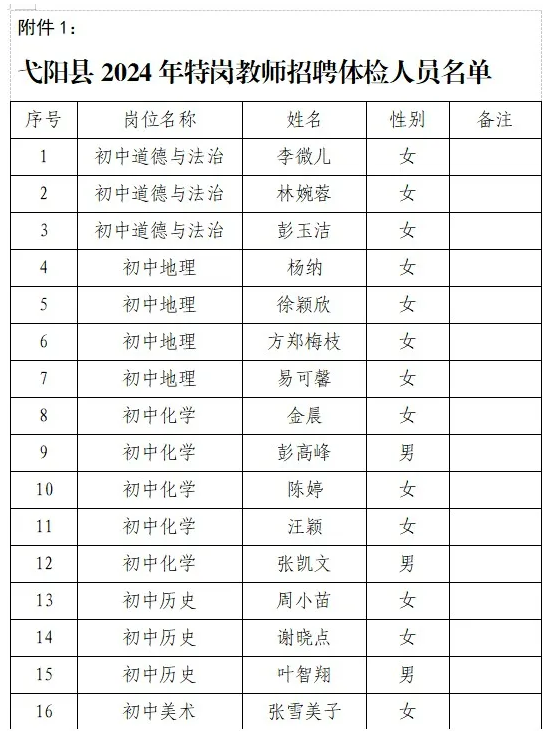 附件 1：

弋阳县 2024 年特岗教师招聘体检人员名单

| 序号 | 岗位名称 | 姓名 | 性别 | 备注 |
|---|---|---|---|---|
| 1 | 初中道德与法治 | 李微儿 | 女 | |
| 2 | 初中道德与法治 | 林婉蓉 | 女 | |
| 3 | 初中道德与法治 | 彭玉洁 | 女 | |
| 4 | 初中地理 | 杨纳 | 女 | |
| 5 | 初中地理 | 徐颖欣 | 女 | |
| 6 | 初中地理 | 方郑梅枝 | 女 | |
| 7 | 初中地理 | 易可馨 | 女 | |
| 8 | 初中化学 | 金晨 | 女 | |
| 9 | 初中化学 | 彭高峰 | 男 | |
| 10 | 初中化学 | 陈婷 | 女 | |
| 11 | 初中化学 | 汪颖 | 女 | |
| 12 | 初中化学 | 张凯文 | 男 | |
| 13 | 初中历史 | 周小苗 | 女 | |
| 14 | 初中历史 | 谢晓点 | 女 | |
| 15 | 初中历史 | 叶智翔 | 男 | |
| 16 | 初中美术 | 张雪美子 | 女 | |